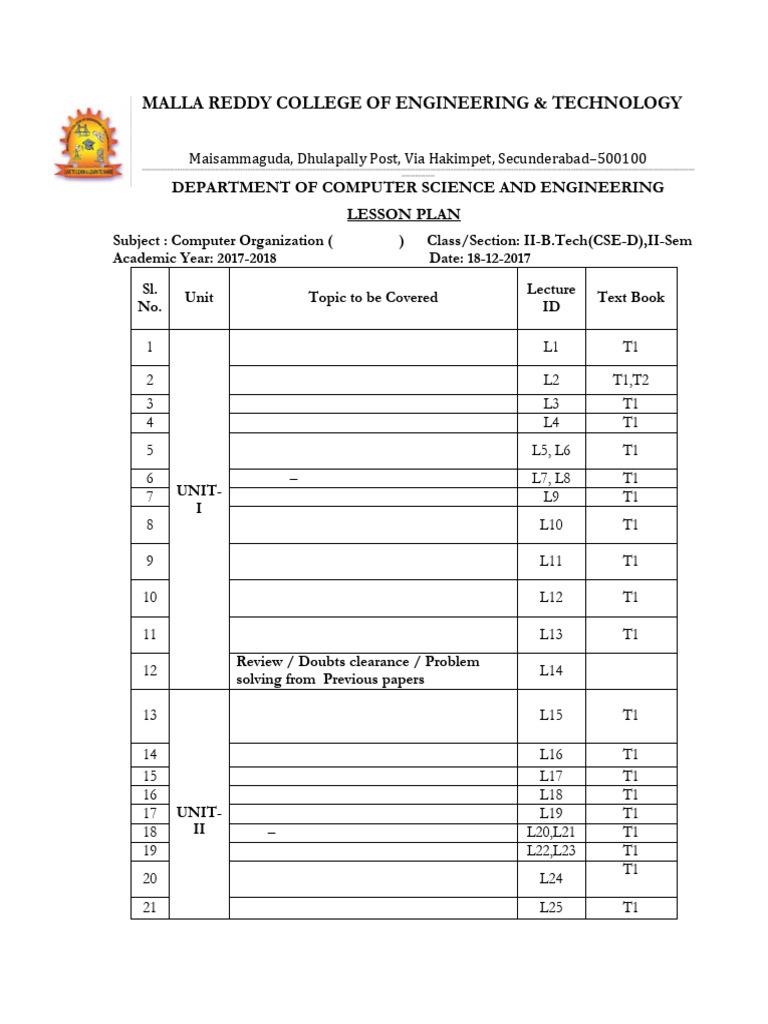 MALLA REDDY COLLEGE OF ENGINEERING & TECHNOLOGY

Maisammaguda, Dhulapally Post, Via Hakimpet, Secunderabad–500100

DEPARTMENT OF COMPUTER SCIENCE AND ENGINEERING

LESSON PLAN

Subject : Computer Organization ( ) Class/Section: II-B.Tech(CSE-D),II-Sem
Academic Year: 2017-2018 Date: 18-12-2017

| Sl. No. | Unit | Topic to be Covered | Lecture ID | Text Book |
|---|---|---|---|---|
| 1 | UNIT-I | | L1 | T1 |
| 2 | | | L2 | T1,T2 |
| 3 | | | L3 | T1 |
| 4 | | | L4 | T1 |
| 5 | | | L5, L6 | T1 |
| 6 | | – | L7, L8 | T1 |
| 7 | | | L9 | T1 |
| 8 | | | L10 | T1 |
| 9 | | | L11 | T1 |
| 10 | | | L12 | T1 |
| 11 | | | L13 | T1 |
| 12 | | Review / Doubts clearance / Problem solving from Previous papers | L14 | |
| 13 | UNIT-II | | L15 | T1 |
| 14 | | | L16 | T1 |
| 15 | | | L17 | T1 |
| 16 | | | L18 | T1 |
| 17 | | | L19 | T1 |
| 18 | | – | L20,L21 | T1 |
| 19 | | | L22,L23 | T1 |
| 20 | | | L24 | T1 |
| 21 | | | L25 | T1 |